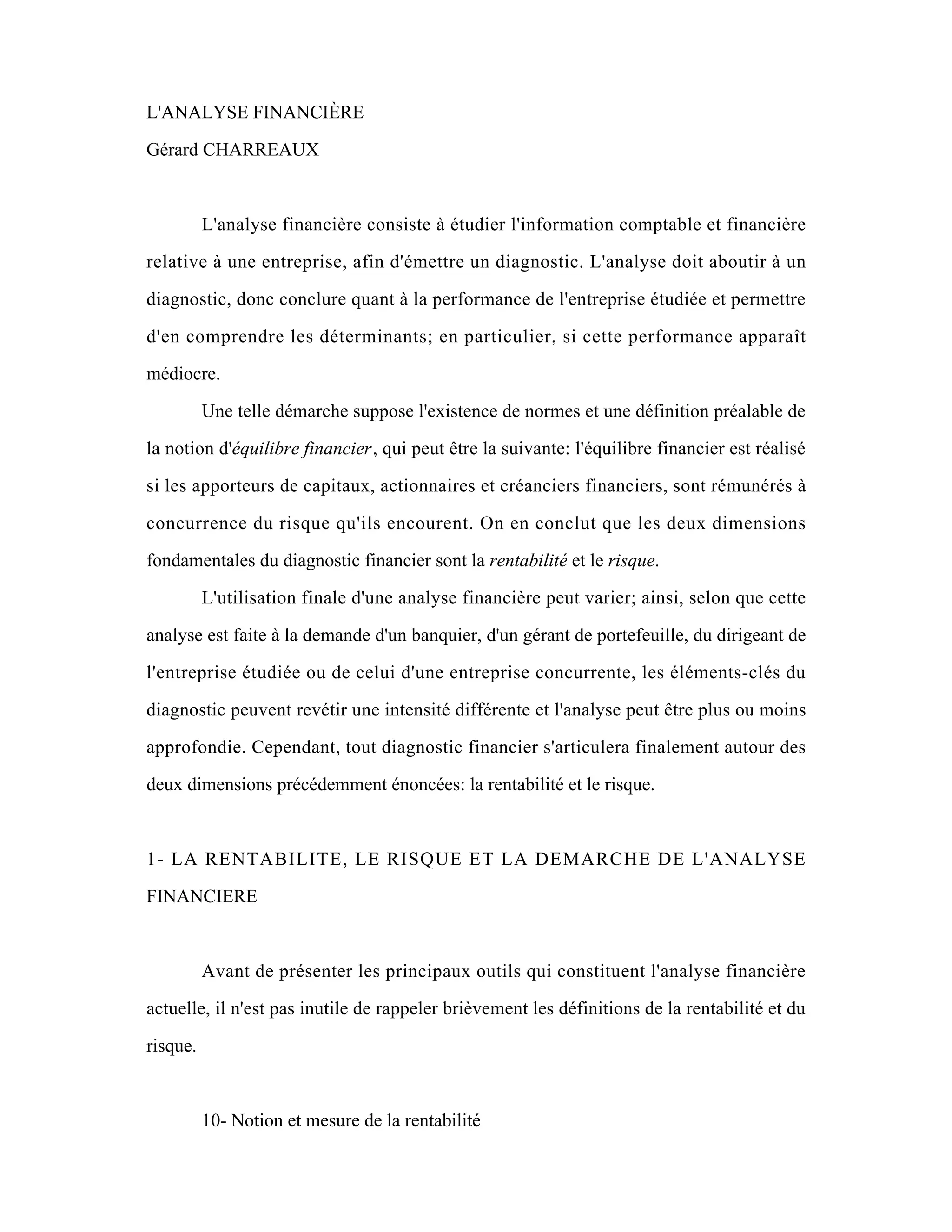 L'ANALYSE FINANCIÈRE

Gérard CHARREAUX

L'analyse financière consiste à étudier l'information comptable et financière relative à une entreprise, afin d'émettre un diagnostic. L'analyse doit aboutir à un diagnostic, donc conclure quant à la performance de l'entreprise étudiée et permettre d'en comprendre les déterminants; en particulier, si cette performance apparaît médiocre.

Une telle démarche suppose l'existence de normes et une définition préalable de la notion d'équilibre financier, qui peut être la suivante: l'équilibre financier est réalisé si les apporteurs de capitaux, actionnaires et créanciers financiers, sont rémunérés à concurrence du risque qu'ils encourent. On en conclut que les deux dimensions fondamentales du diagnostic financier sont la rentabilité et le risque.

L'utilisation finale d'une analyse financière peut varier; ainsi, selon que cette analyse est faite à la demande d'un banquier, d'un gérant de portefeuille, du dirigeant de l'entreprise étudiée ou de celui d'une entreprise concurrente, les éléments-clés du diagnostic peuvent revétir une intensité différente et l'analyse peut être plus ou moins approfondie. Cependant, tout diagnostic financier s'articulera finalement autour des deux dimensions précédemment énoncées: la rentabilité et le risque.

1- LA RENTABILITE, LE RISQUE ET LA DEMARCHE DE L'ANALYSE FINANCIERE

Avant de présenter les principaux outils qui constituent l'analyse financière actuelle, il n'est pas inutile de rappeler brièvement les définitions de la rentabilité et du risque.

10- Notion et mesure de la rentabilité